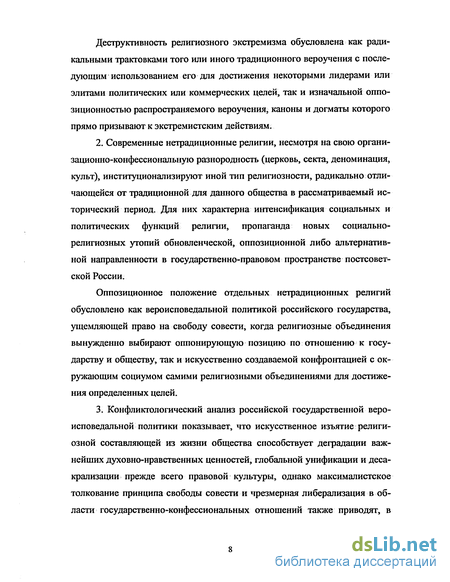 Деструктивность религиозного экстремизма обусловлена как радикальными трактовками того или иного традиционного вероучения с последующим использованием его для достижения некоторыми лидерами или элитами политических или коммерческих целей, так и изначальной оппозиционностью распространяемого вероучения, каноны и догматы которого прямо призывают к экстремистским действиям.

2. Современные нетрадиционные религии, несмотря на свою организационно-конфессиональную разнородность (церковь, секта, деноминация, культ), институционализируют иной тип религиозности, радикально отличающейся от традиционной для данного общества в рассматриваемый исторический период. Для них характерна интенсификация социальных и политических функций религии, пропаганда новых социально-религиозных утопий обновленческой, оппозиционной либо альтернативной направленности в государственно-правовом пространстве постсоветской России.

Оппозиционное положение отдельных нетрадиционных религий обусловлено как вероисповедальной политикой российского государства, ущемляющей право на свободу совести, когда религиозные объединения вынужденно выбирают оппонирующую позицию по отношению к государству и обществу, так и искусственно создаваемой конфронтацией с окружающим социумом самими религиозными объединениями для достижения определенных целей.

3. Конфликтологический анализ российской государственной вероисповедальной политики показывает, что искусственное изъятие религиозной составляющей из жизни общества способствует деградации важнейших духовно-нравственных ценностей, глобальной унификации и десакрализации прежде всего правовой культуры, однако максималистское толкование принципа свободы совести и чрезмерная либерализация в области государственно-конфессиональных отношений также приводят, в

8

dsLib.net
библиотека диссертаций